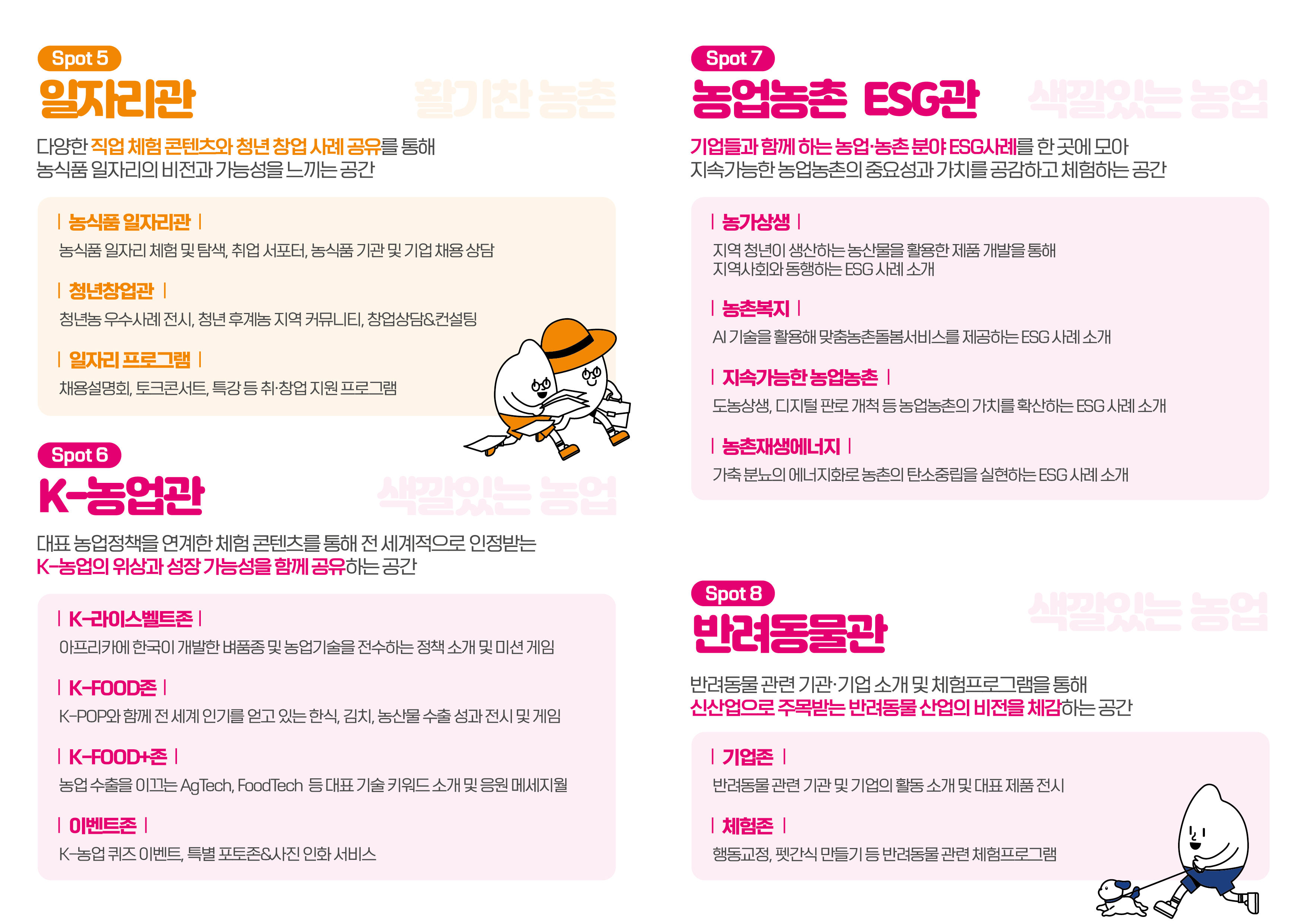 Spot 5
일자리관
활기찬 농촌

다양한 직업 체험 콘텐츠와 청년 창업 사례 공유를 통해
농식품 일자리의 비전과 가능성을 느끼는 공간

| 농식품 일자리관 |
농식품 일자리 체험 및 탐색, 취업 서포터, 농식품 기관 및 기업 채용 상담

| 청년창업관 |
청년농 우수사례 전시, 청년 후계농 지역 커뮤니티, 창업상담&컨설팅

| 일자리 프로그램 |
채용설명회, 토크콘서트, 특강 등 취·창업 지원 프로그램

Spot 6
K-농업관
색깔있는 농업

대표 농업정책을 연계한 체험 콘텐츠를 통해 전 세계적으로 인정받는
K-농업의 위상과 성장 가능성을 함께 공유하는 공간

| K-라이스벨트존 |
아프리카에 한국이 개발한 벼품종 및 농업기술을 전수하는 정책 소개 및 미션 게임

| K-FOOD존 |
K-POP와 함께 전 세계 인기를 얻고 있는 한식, 김치, 농산물 수출 성과 전시 및 게임

| K-FOOD+존 |
농업 수출을 이끄는 AgTech, FoodTech 등 대표 기술 키워드 소개 및 응원 메세지월

| 이벤트존 |
K-농업 퀴즈 이벤트, 특별 포토존&사진 인화 서비스

Spot 7
농업농촌 ESG관
색깔있는 농업

기업들과 함께 하는 농업·농촌 분야 ESG사례를 한 곳에 모아
지속가능한 농업농촌의 중요성과 가치를 공감하고 체험하는 공간

| 농가상생 |
지역 청년이 생산하는 농산물을 활용한 제품 개발을 통해
지역사회와 동행하는 ESG 사례 소개

| 농촌복지 |
AI 기술을 활용해 맞춤농촌돌봄서비스를 제공하는 ESG 사례 소개

| 지속가능한 농업농촌 |
도농상생, 디지털 판로 개척 등 농업농촌의 가치를 확산하는 ESG 사례 소개

| 농촌재생에너지 |
가축 분뇨의 에너지화로 농촌의 탄소중립을 실현하는 ESG 사례 소개

Spot 8
반려동물관
색깔있는 농업

반려동물 관련 기관·기업 소개 및 체험프로그램을 통해
신산업으로 주목받는 반려동물 산업의 비전을 체감하는 공간

| 기업존 |
반려동물 관련 기관 및 기업의 활동 소개 및 대표 제품 전시

| 체험존 |
행동교정, 펫간식 만들기 등 반려동물 관련 체험프로그램